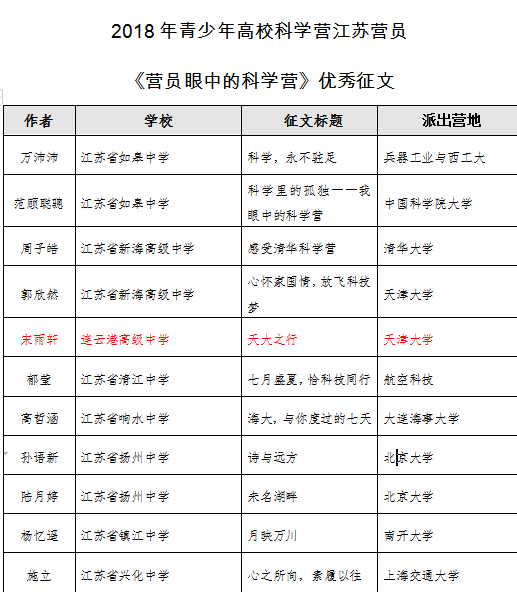 2018 年青少年高校科学营江苏营员

《营员眼中的科学营》优秀征文

| 作者 | 学校 | 征文标题 | 派出营地 |
|---|---|---|---|
| 万沛沛 | 江苏省如皋中学 | 科学，永不驻足 | 兵器工业与西工大 |
| 范顾聪聪 | 江苏省如皋中学 | 科学里的孤独——我眼中的科学营 | 中国科学院大学 |
| 周子皓 | 江苏省新海高级中学 | 感受清华科学营 | 清华大学 |
| 郭欣然 | 江苏省新海高级中学 | 心怀家国情，放飞科技梦 | 天津大学 |
| 宋雨轩 | 连云港高级中学 | 天大之行 | 天津大学 |
| 郁莹 | 江苏省清江中学 | 七月盛夏，恰科技同行 | 航空科技 |
| 高哲涵 | 江苏省响水中学 | 海大，与你度过的七天 | 大连海事大学 |
| 孙语新 | 江苏省扬州中学 | 诗与远方 | 北京大学 |
| 陆月婷 | 江苏省扬州中学 | 未名湖畔 | 北京大学 |
| 杨忆遥 | 江苏省镇江中学 | 月映万川 | 南开大学 |
| 施立 | 江苏省兴化中学 | 心之所向，素履以往 | 上海交通大学 |